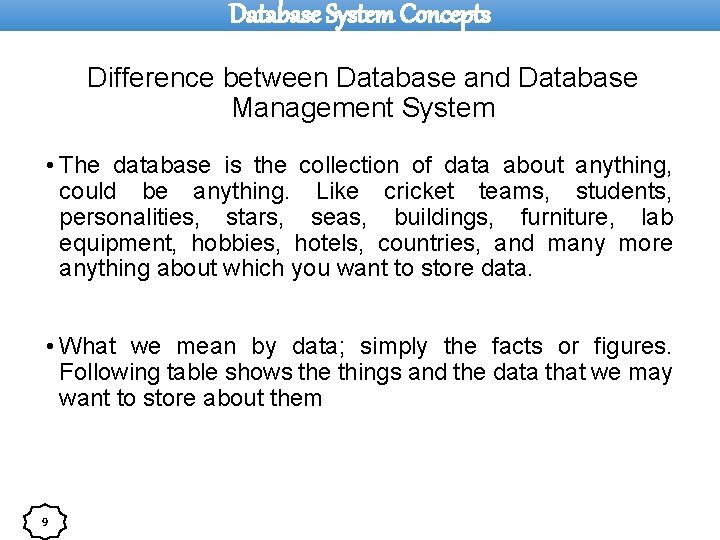 Database System Concepts

Difference between Database and Database Management System

• The database is the collection of data about anything, could be anything. Like cricket teams, students, personalities, stars, seas, buildings, furniture, lab equipment, hobbies, hotels, countries, and many more anything about which you want to store data.

• What we mean by data; simply the facts or figures. Following table shows the things and the data that we may want to store about them

9